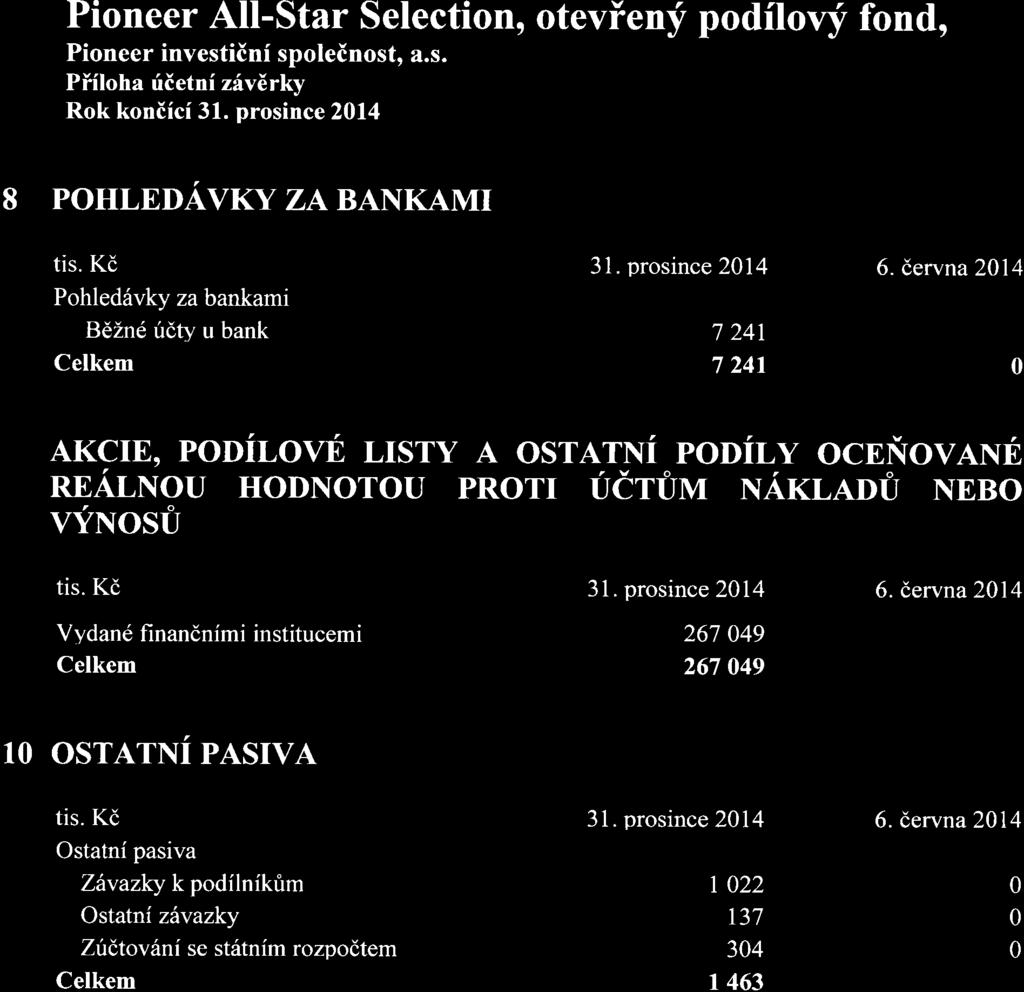 Pioneer All-Star Selection, otevřený podílový fond,
Pioneer investiční společnost, a.s.
Příloha účetní závěrky
Rok končící 31. prosince 2014

8 POHLEDÁVKY ZA BANKAMI

| tis. Kč | 31. prosince 2014 | 6. června 2014 |
|---|---|---|
| Pohledávky za bankami | | |
| Běžné účty u bank | 7 241 | |
| Celkem | 7 241 | 0 |

AKCIE, PODÍLOVÉ LISTY A OSTATNÍ PODÍLY OCEŇOVANÉ REÁLNOU HODNOTOU PROTI ÚČTŮM NÁKLADŮ NEBO VÝNOSŮ

| tis. Kč | 31. prosince 2014 | 6. června 2014 |
|---|---|---|
| Vydané finančními institucemi | 267 049 | |
| Celkem | 267 049 | |

10 OSTATNÍ PASIVA

| tis. Kč | 31. prosince 2014 | 6. června 2014 |
|---|---|---|
| Ostatní pasiva | | |
| Závazky k podílníkům | 1 022 | 0 |
| Ostatní závazky | 137 | 0 |
| Zúčtování se státním rozpočtem | 304 | 0 |
| Celkem | 1 463 | |